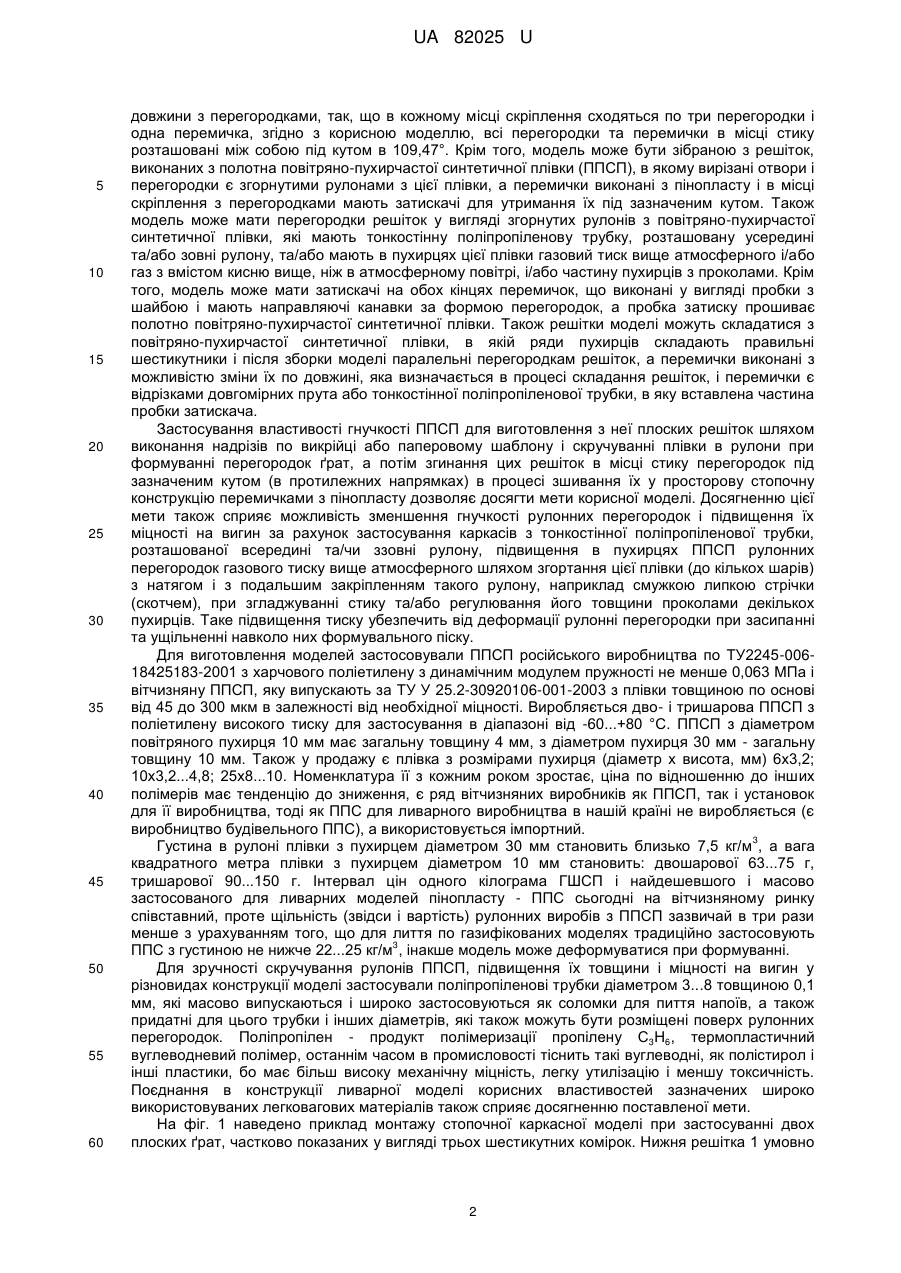 UA 82025 U

довжини з перегородками, так, що в кожному місці скріплення сходяться по три перегородки і одна перемичка, згідно з корисною моделлю, всі перегородки та перемички в місці стику розташовані між собою під кутом в 109,47°. Крім того, модель може бути зібраною з решіток, виконаних з полотна повітряно-пухирчастої синтетичної плівки (ППСП), в якому вирізані отвори і
5 перегородки є згорнутими рулонами з цієї плівки, а перемички виконані з пінопласту і в місці скріплення з перегородками мають затискачі для утримання їх під зазначеним кутом. Також модель може мати перегородки решіток у вигляді згорнутих рулонів з повітряно-пухирчастої синтетичної плівки, які мають тонкостінну поліпропіленову трубку, розташовану усередині та/або зовні рулону, та/або мають в пухирцях цієї плівки газовий тиск вище атмосферного і/або
10 газ з вмістом кисню вище, ніж в атмосферному повітрі, і/або частину пухирців з проколами. Крім того, модель може мати затискачі на обох кінцях перемичок, що виконані у вигляді пробки з шайбою і мають направляючі канавки за формою перегородок, а пробка затиску прошиває полотно повітряно-пухирчастої синтетичної плівки. Також решітки моделі можуть складатися з повітряно-пухирчастої синтетичної плівки, в якій ряди пухирців складають правильні
15 шестикутники і після зборки моделі паралельні перегородкам решіток, а перемички виконані з можливістю зміни їх по довжині, яка визначається в процесі складання решіток, і перемички є відрізками довгомірних прута або тонкостінної поліпропіленової трубки, в яку вставлена частина пробки затискача.

Застосування властивості гнучкості ППСП для виготовлення з неї плоских решіток шляхом
20 виконання надрізів по викрійці або паперовому шаблону і скручуванні плівки в рулони при формуванні перегородок ґрат, а потім згинання цих решіток в місці стику перегородок під зазначеним кутом (в протилежних напрямках) в процесі зшивання їх у просторову стопочну конструкцію перемичками з пінопласту дозволяє досягти мети корисної моделі. Досягненню цієї мети також сприяє можливість зменшення гнучкості рулонних перегородок і підвищення їх
25 міцності на вигин за рахунок застосування каркасів з тонкостінної поліпропіленової трубки, розташованої всередині та/чи ззовні рулону, підвищення в пухирцях ППСП рулонних перегородок газового тиску вище атмосферного шляхом згортання цієї плівки (до кількох шарів) з натягом і з подальшим закріпленням такого рулону, наприклад смужкою липкою стрічки (скотчем), при згладжуванні стику та/або регулювання його товщини проколами декількох
30 пухирців. Таке підвищення тиску убезпечить від деформації рулонні перегородки при засипанні та ущільненні навколо них формувального піску.

Для виготовлення моделей застосовували ППСП російського виробництва по ТУ2245-006-18425183-2001 з харчового поліетилену з динамічним модулем пружності не менше 0,063 МПа і вітчизняну ППСП, яку випускають за ТУ У 25.2-30920106-001-2003 з плівки товщиною по основі
35 від 45 до 300 мкм в залежності від необхідної міцності. Виробляється дво- і тришарова ППСП з поліетилену високого тиску для застосування в діапазоні від -60...+80 °С. ППСП з діаметром повітряного пухирця 10 мм має загальну товщину 4 мм, з діаметром пухирця 30 мм - загальну товщину 10 мм. Також у продажу є плівка з розмірами пухирця (діаметр х висота, мм) 6х3,2; 10х3,2...4,8; 25х8...10. Номенклатура її з кожним роком зростає, ціна по відношенню до інших
40 полімерів має тенденцію до зниження, є ряд вітчизняних виробників як ППСП, так і установок для її виробництва, тоді як ППС для ливарного виробництва в нашій країні не виробляється (є виробництво будівельного ППС), а використовується імпортний.

Густина в рулоні плівки з пухирцем діаметром 30 мм становить близько 7,5 кг/м$^3$, а вага квадратного метра плівки з пухирцем діаметром 10 мм становить: двошарової 63...75 г,
45 тришарової 90...150 г. Інтервал цін одного кілограма ГШСП і найдешевшого і масово застосованого для ливарних моделей пінопласту - ППС сьогодні на вітчизняному ринку співставний, проте щільність (звідси і вартість) рулонних виробів з ППСП зазвичай в три рази менше з урахуванням того, що для лиття по газифікованих моделях традиційно застосовують ППС з густиною не нижче 22...25 кг/м$^3$, інакше модель може деформуватися при формуванні.
50 Для зручності скручування рулонів ППСП, підвищення їх товщини і міцності на вигин у різновидах конструкції моделі застосували поліпропіленові трубки діаметром 3...8 товщиною 0,1 мм, які масово випускаються і широко застосовуються як соломки для пиття напоїв, а також придатні для цього трубки і інших діаметрів, які також можуть бути розміщені поверх рулонних перегородок. Поліпропілен - продукт полімеризації пропілену $C_3H_6$, термопластичний
55 вуглеводневий полімер, останнім часом в промисловості тіснить такі вуглеводні, як полістирол і інші пластики, бо має більш високу механічну міцність, легку утилізацію і меншу токсичність. Поєднання в конструкції ливарної моделі корисних властивостей зазначених широко використовуваних легковагових матеріалів також сприяє досягненню поставленої мети.

На фіг. 1 наведено приклад монтажу стопочної каркасної моделі при застосуванні двох
60 плоских ґрат, частково показаних у вигляді трьох шестикутних комірок. Нижня решітка 1 умовно

2